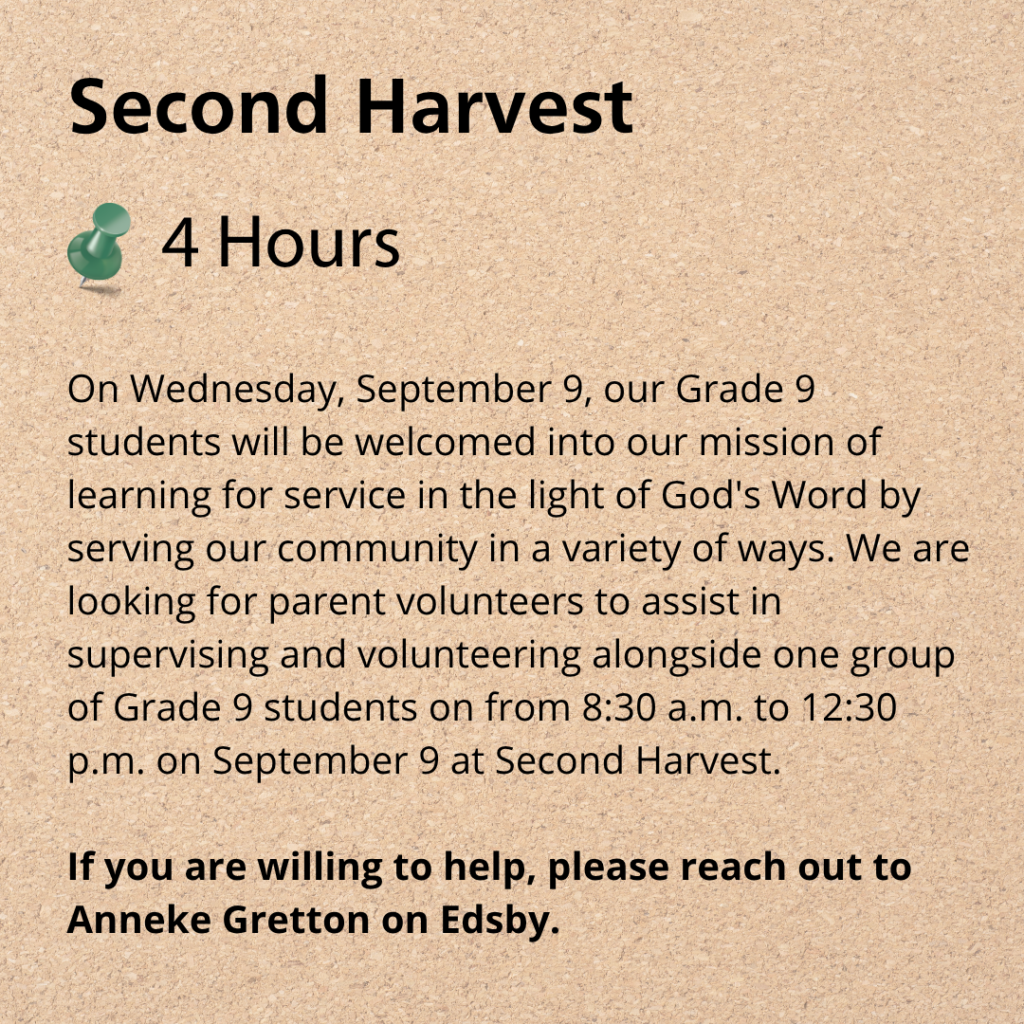 Second Harvest

4 Hours

On Wednesday, September 9, our Grade 9 students will be welcomed into our mission of learning for service in the light of God's Word by serving our community in a variety of ways. We are looking for parent volunteers to assist in supervising and volunteering alongside one group of Grade 9 students on from 8:30 a.m. to 12:30 p.m. on September 9 at Second Harvest.

If you are willing to help, please reach out to Anneke Gretton on Edsby.